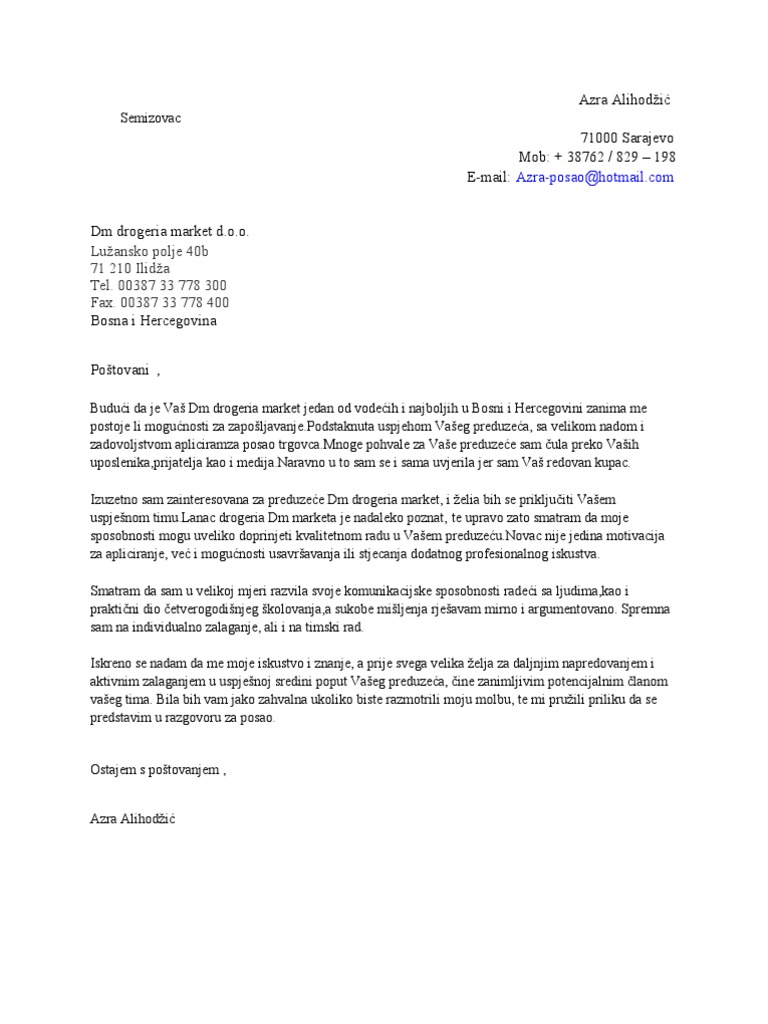 Azra Alihodžić
Semizovac
71000 Sarajevo
Mob: + 38762 / 829 – 198
E-mail: Azra-posao@hotmail.com

Dm drogeria market d.o.o.
Lužansko polje 40b
71 210 Ilidža
Tel. 00387 33 778 300
Fax. 00387 33 778 400
Bosna i Hercegovina

Poštovani ,

Budući da je Vaš Dm drogeria market jedan od vodećih i najboljih u Bosni i Hercegovini zanima me postoje li mogućnosti za zapošljavanje.Podstaknuta uspjehom Vašeg preduzeća, sa velikom nadom i zadovoljstvom apliciramza posao trgovca.Mnoge pohvale za Vaše preduzeće sam čula preko Vaših uposlenika,prijatelja kao i medija.Naravno u to sam se i sama uvjerila jer sam Vaš redovan kupac.

Izuzetno sam zainteresovana za preduzeće Dm drogeria market, i želia bih se priključiti Vašem uspješnom timu.Lanac drogeria Dm marketa je nadaleko poznat, te upravo zato smatram da moje sposobnosti mogu uveliko doprinjeti kvalitetnom radu u Vašem preduzeću.Novac nije jedina motivacija za apliciranje, već i mogućnosti usavršavanja ili stjecanja dodatnog profesionalnog iskustva.

Smatram da sam u velikoj mjeri razvila svoje komunikacijske sposobnosti radeći sa ljudima,kao i praktični dio četverogodišnjeg školovanja,a sukobe mišljenja rješavam mirno i argumentovano. Spremna sam na individualno zalaganje, ali i na timski rad.

Iskreno se nadam da me moje iskustvo i znanje, a prije svega velika želja za daljnjim napredovanjem i aktivnim zalaganjem u uspješnoj sredini poput Vašeg preduzeća, čine zanimljivim potencijalnim članom vašeg tima. Bila bih vam jako zahvalna ukoliko biste razmotrili moju molbu, te mi pružili priliku da se predstavim u razgovoru za posao.

Ostajem s poštovanjem ,

Azra Alihodžić